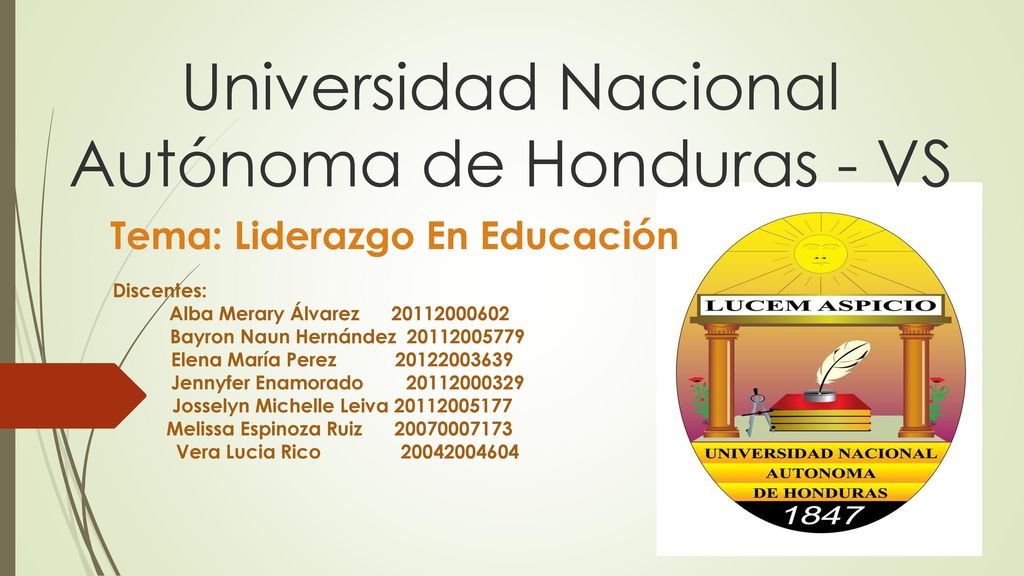 Universidad Nacional Autónoma de Honduras - VS

Tema: Liderazgo En Educación

Discentes:
Alba Merary Álvarez 20112000602
Bayron Naun Hernández 20112005779
Elena María Perez 20122003639
Jennyfer Enamorado 20112000329
Josselyn Michelle Leiva 20112005177
Melissa Espinoza Ruiz 20070007173
Vera Lucia Rico 20042004604

LUCEM ASPICIO

UNIVERSIDAD NACIONAL
AUTONOMA
DE HONDURAS
1847